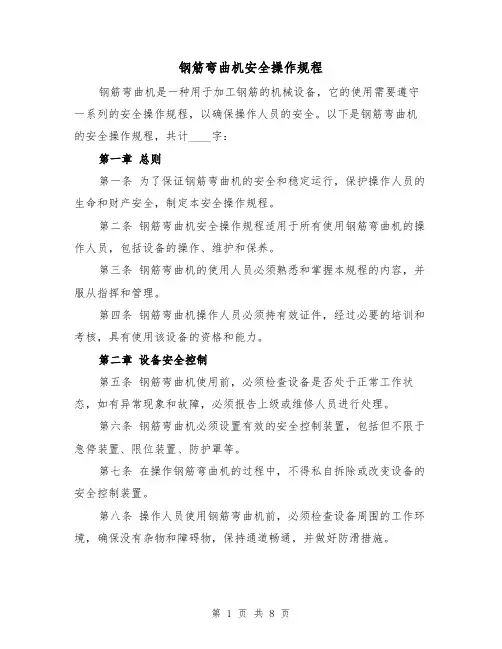 钢筋弯曲机安全操作规程

钢筋弯曲机是一种用于加工钢筋的机械设备，它的使用需要遵守一系列的安全操作规程，以确保操作人员的安全。以下是钢筋弯曲机的安全操作规程，共计____字：

第一章 总则

第一条 为了保证钢筋弯曲机的安全和稳定运行，保护操作人员的生命和财产安全，制定本安全操作规程。

第二条 钢筋弯曲机安全操作规程适用于所有使用钢筋弯曲机的操作人员，包括设备的操作、维护和保养。

第三条 钢筋弯曲机的使用人员必须熟悉和掌握本规程的内容，并服从指挥和管理。

第四条 钢筋弯曲机操作人员必须持有效证件，经过必要的培训和考核，具有使用该设备的资格和能力。

第二章 设备安全控制

第五条 钢筋弯曲机使用前，必须检查设备是否处于正常工作状态，如有异常现象和故障，必须报告上级或维修人员进行处理。

第六条 钢筋弯曲机必须设置有效的安全控制装置，包括但不限于急停装置、限位装置、防护罩等。

第七条 在操作钢筋弯曲机的过程中，不得私自拆除或改变设备的安全控制装置。

第八条 操作人员使用钢筋弯曲机前，必须检查设备周围的工作环境，确保没有杂物和障碍物，保持通道畅通，并做好防滑措施。

第 1 页 共 8 页